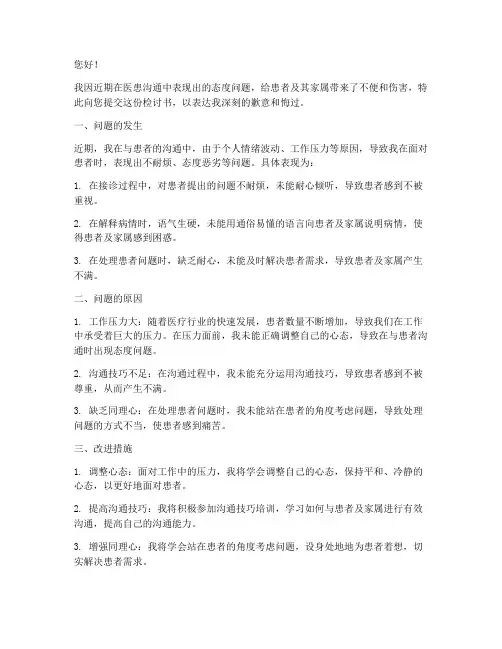 您好！

我因近期在医患沟通中表现出的态度问题，给患者及其家属带来了不便和伤害，特此向您提交这份检讨书，以表达我深刻的歉意和悔过。

一、问题的发生

近期，我在与患者的沟通中，由于个人情绪波动、工作压力等原因，导致我在面对患者时，表现出不耐烦、态度恶劣等问题。具体表现为：

1. 在接诊过程中，对患者提出的问题不耐烦，未能耐心倾听，导致患者感到不被重视。

2. 在解释病情时，语气生硬，未能用通俗易懂的语言向患者及家属说明病情，使得患者及家属感到困惑。

3. 在处理患者问题时，缺乏耐心，未能及时解决患者需求，导致患者及家属产生不满。

二、问题的原因

1. 工作压力大：随着医疗行业的快速发展，患者数量不断增加，导致我们在工作中承受着巨大的压力。在压力面前，我未能正确调整自己的心态，导致在与患者沟通时出现态度问题。

2. 沟通技巧不足：在沟通过程中，我未能充分运用沟通技巧，导致患者感到不被尊重，从而产生不满。

3. 缺乏同理心：在处理患者问题时，我未能站在患者的角度考虑问题，导致处理问题的方式不当，使患者感到痛苦。

三、改进措施

1. 调整心态：面对工作中的压力，我将学会调整自己的心态，保持平和、冷静的心态，以更好地面对患者。

2. 提高沟通技巧：我将积极参加沟通技巧培训，学习如何与患者及家属进行有效沟通，提高自己的沟通能力。

3. 增强同理心：我将学会站在患者的角度考虑问题，设身处地地为患者着想，切实解决患者需求。